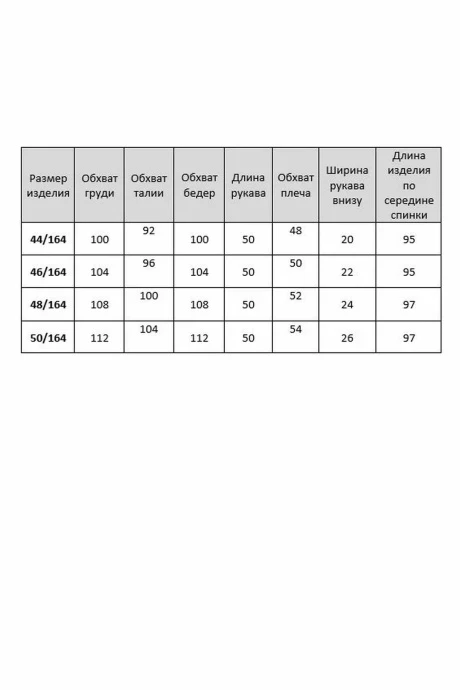 | Размер изделия | Обхват груди | Обхват талии | Обхват бедер | Длина рукава | Обхват плеча | Ширина рукава внизу | Длина изделия по середине спинки |
|---|---|---|---|---|---|---|---|
| 44/164 | 100 | 92 | 100 | 50 | 48 | 20 | 95 |
| 46/164 | 104 | 96 | 104 | 50 | 50 | 22 | 95 |
| 48/164 | 108 | 100 | 108 | 50 | 52 | 24 | 97 |
| 50/164 | 112 | 104 | 112 | 50 | 54 | 26 | 97 |